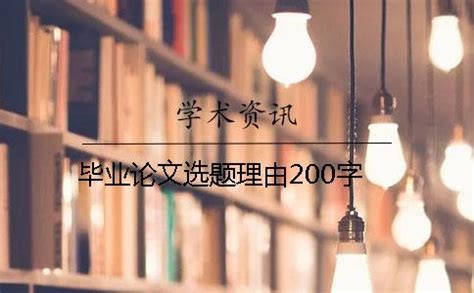 学术资讯

毕业论文选题理由200字